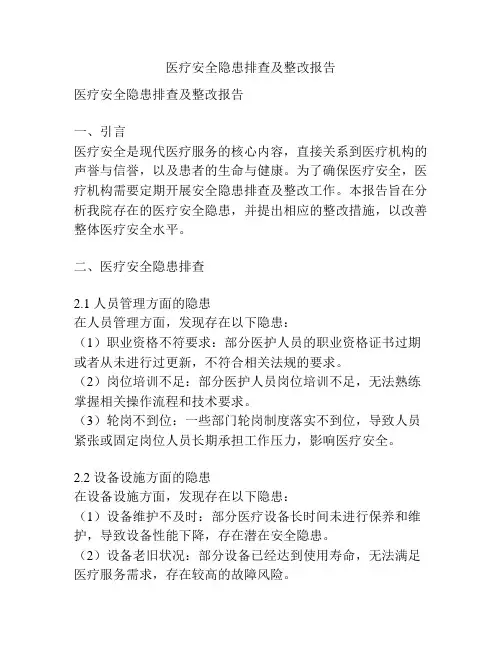 医疗安全隐患排查及整改报告

医疗安全隐患排查及整改报告

一、引言
医疗安全是现代医疗服务的核心内容，直接关系到医疗机构的声誉与信誉，以及患者的生命与健康。为了确保医疗安全，医疗机构需要定期开展安全隐患排查及整改工作。本报告旨在分析我院存在的医疗安全隐患，并提出相应的整改措施，以改善整体医疗安全水平。

二、医疗安全隐患排查

2.1 人员管理方面的隐患
在人员管理方面，发现存在以下隐患：
（1）职业资格不符要求：部分医护人员的职业资格证书过期或者从未进行过更新，不符合相关法规的要求。
（2）岗位培训不足：部分医护人员岗位培训不足，无法熟练掌握相关操作流程和技术要求。
（3）轮岗不到位：一些部门轮岗制度落实不到位，导致人员紧张或固定岗位人员长期承担工作压力，影响医疗安全。

2.2 设备设施方面的隐患
在设备设施方面，发现存在以下隐患：
（1）设备维护不及时：部分医疗设备长时间未进行保养和维护，导致设备性能下降，存在潜在安全隐患。
（2）设备老旧状况：部分设备已经达到使用寿命，无法满足医疗服务需求，存在较高的故障风险。